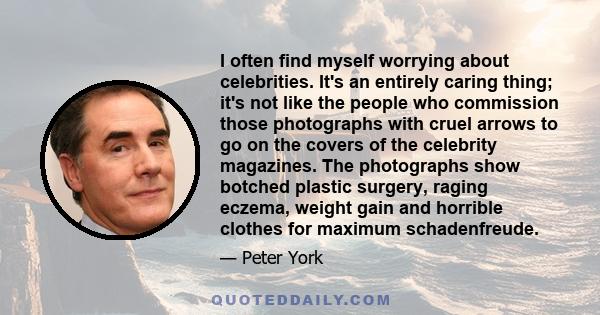 I often find myself worrying about celebrities. It's an entirely caring thing; it's not like the people who commission those photographs with cruel arrows to go on the covers of the celebrity magazines. The photographs show botched plastic surgery, raging eczema, weight gain and horrible clothes for maximum schadenfreude.

— Peter York

QUOTEDDAILY.COM